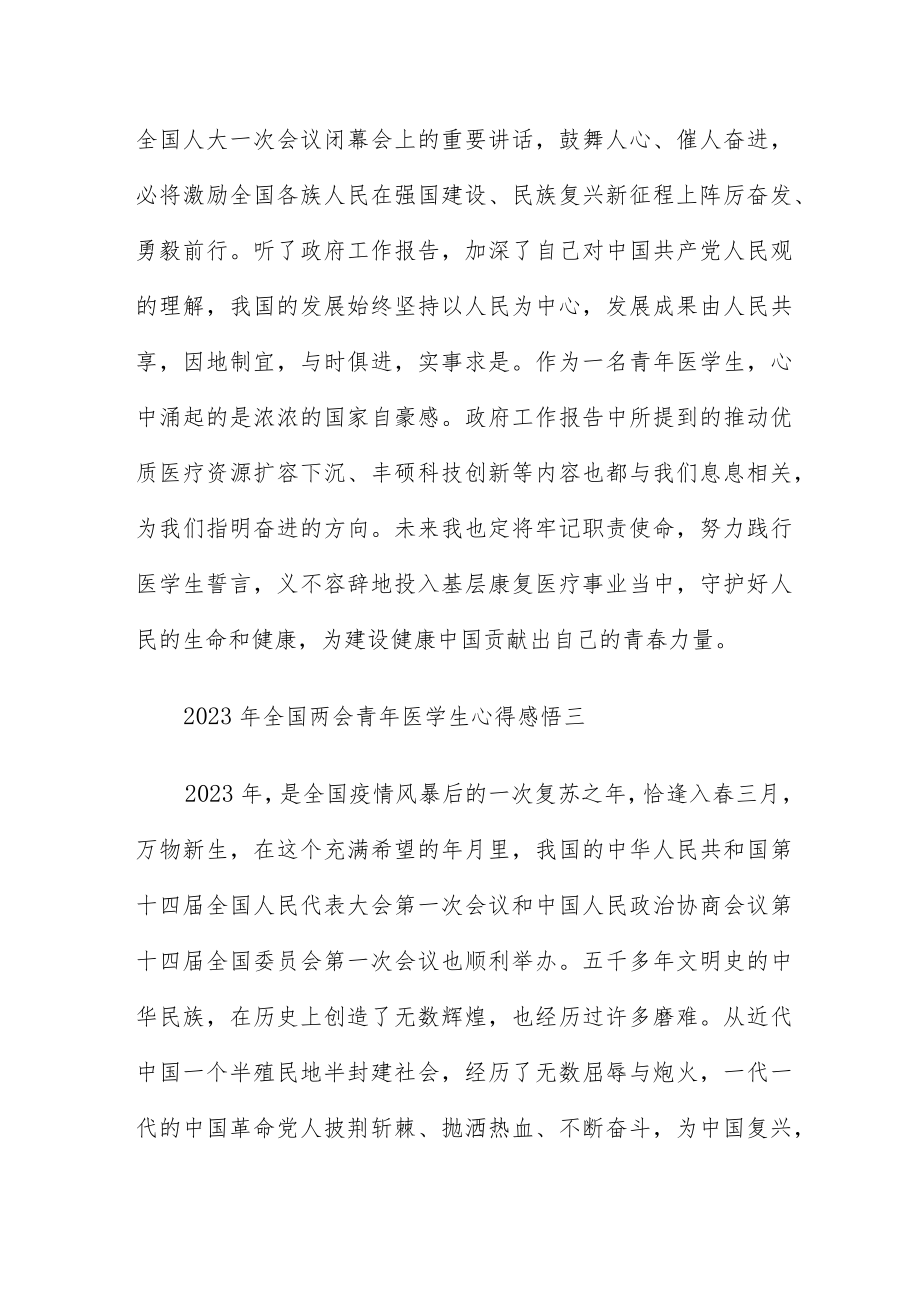 全国人大一次会议闭幕会上的重要讲话，鼓舞人心、催人奋进，必将激励全国各族人民在强国建设、民族复兴新征程上阵厉奋发、勇毅前行。听了政府工作报告，加深了自己对中国共产党人民观的理解，我国的发展始终坚持以人民为中心，发展成果由人民共享，因地制宜，与时俱进，实事求是。作为一名青年医学生，心中涌起的是浓浓的国家自豪感。政府工作报告中所提到的推动优质医疗资源扩容下沉、丰硕科技创新等内容也都与我们息息相关，为我们指明奋进的方向。未来我也定将牢记职责使命，努力践行医学生誓言，义不容辞地投入基层康复医疗事业当中，守护好人民的生命和健康，为建设健康中国贡献出自己的青春力量。

2023年全国两会青年医学生心得感悟三

2023年，是全国疫情风暴后的一次复苏之年，恰逢入春三月，万物新生，在这个充满希望的年月里，我国的中华人民共和国第十四届全国人民代表大会第一次会议和中国人民政治协商会议第十四届全国委员会第一次会议也顺利举办。五千多年文明史的中华民族，在历史上创造了无数辉煌，也经历过许多磨难。从近代中国一个半殖民地半封建社会，经历了无数屈辱与炮火，一代一代的中国革命党人披荆斩棘、抛洒热血、不断奋斗，为中国复兴，